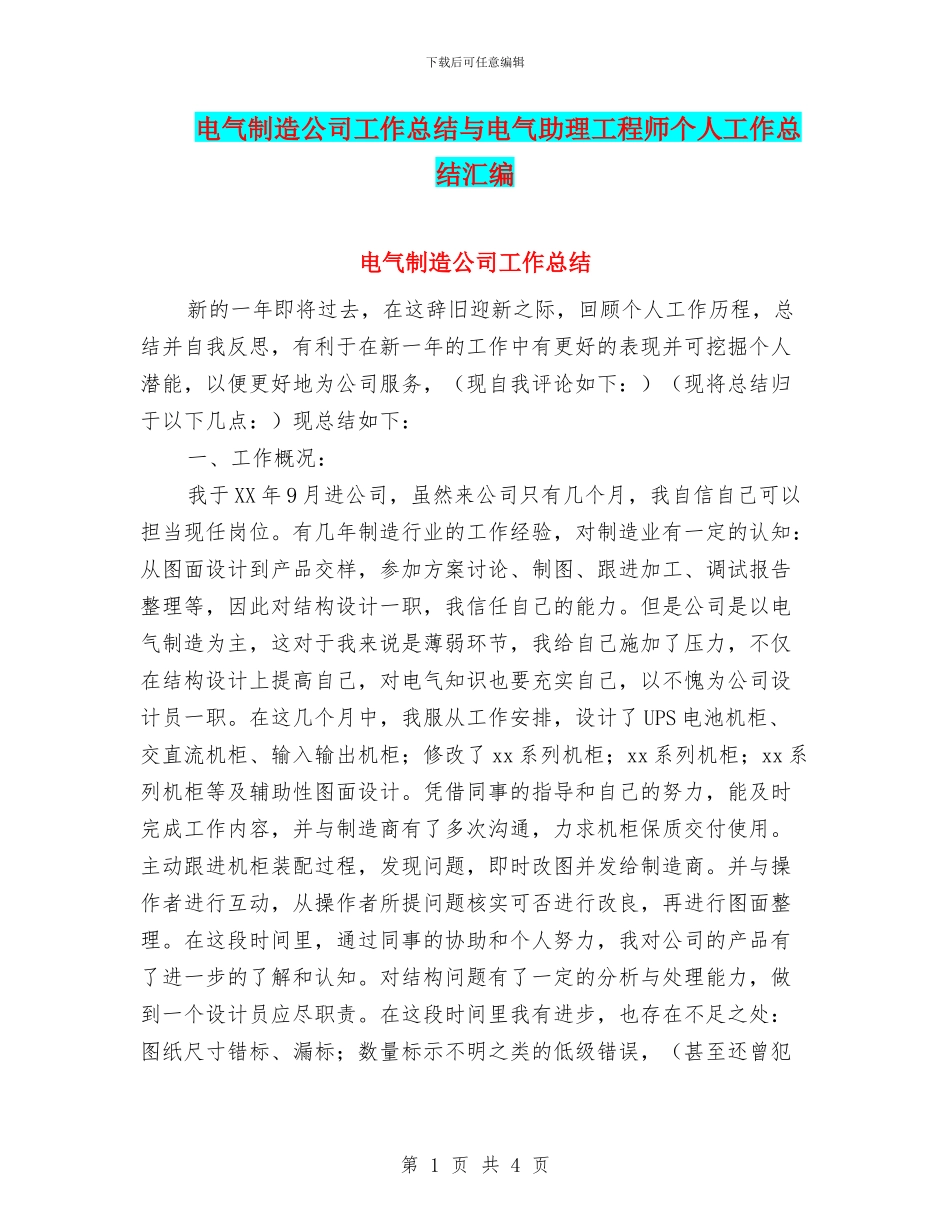 下载后可任意编辑

电气制造公司工作总结与电气助理工程师个人工作总结汇编

电气制造公司工作总结

新的一年即将过去，在这辞旧迎新之际，回顾个人工作历程，总结并自我反思，有利于在新一年的工作中有更好的表现并可挖掘个人潜能，以便更好地为公司服务，（现自我评论如下：）（现将总结归于以下几点：）现总结如下：

一、工作概况：

我于XX年9月进公司，虽然来公司只有几个月，我自信自己可以担当现任岗位。有几年制造行业的工作经验，对制造业有一定的认知：从图面设计到产品交样，参加方案讨论、制图、跟进加工、调试报告整理等，因此对结构设计一职，我信任自己的能力。但是公司是以电气制造为主，这对于我来说是薄弱环节，我给自己施加了压力，不仅在结构设计上提高自己，对电气知识也要充实自己，以不愧为公司设计员一职。在这几个月中，我服从工作安排，设计了UPS电池机柜、交直流机柜、输入输出机柜；修改了xx系列机柜；xx系列机柜；xx系列机柜等及辅助性图面设计。凭借同事的指导和自己的努力，能及时完成工作内容，并与制造商有了多次沟通，力求机柜保质交付使用。主动跟进机柜装配过程，发现问题，即时改图并发给制造商。并与操作者进行互动，从操作者所提问题核实可否进行改良，再进行图面整理。在这段时间里，通过同事的协助和个人努力，我对公司的产品有了进一步的了解和认知。对结构问题有了一定的分析与处理能力，做到一个设计员应尽职责。在这段时间里我有进步，也存在不足之处：图纸尺寸错标、漏标；数量标示不明之类的低级错误，（甚至还曾犯

第 1 页 共 4 页